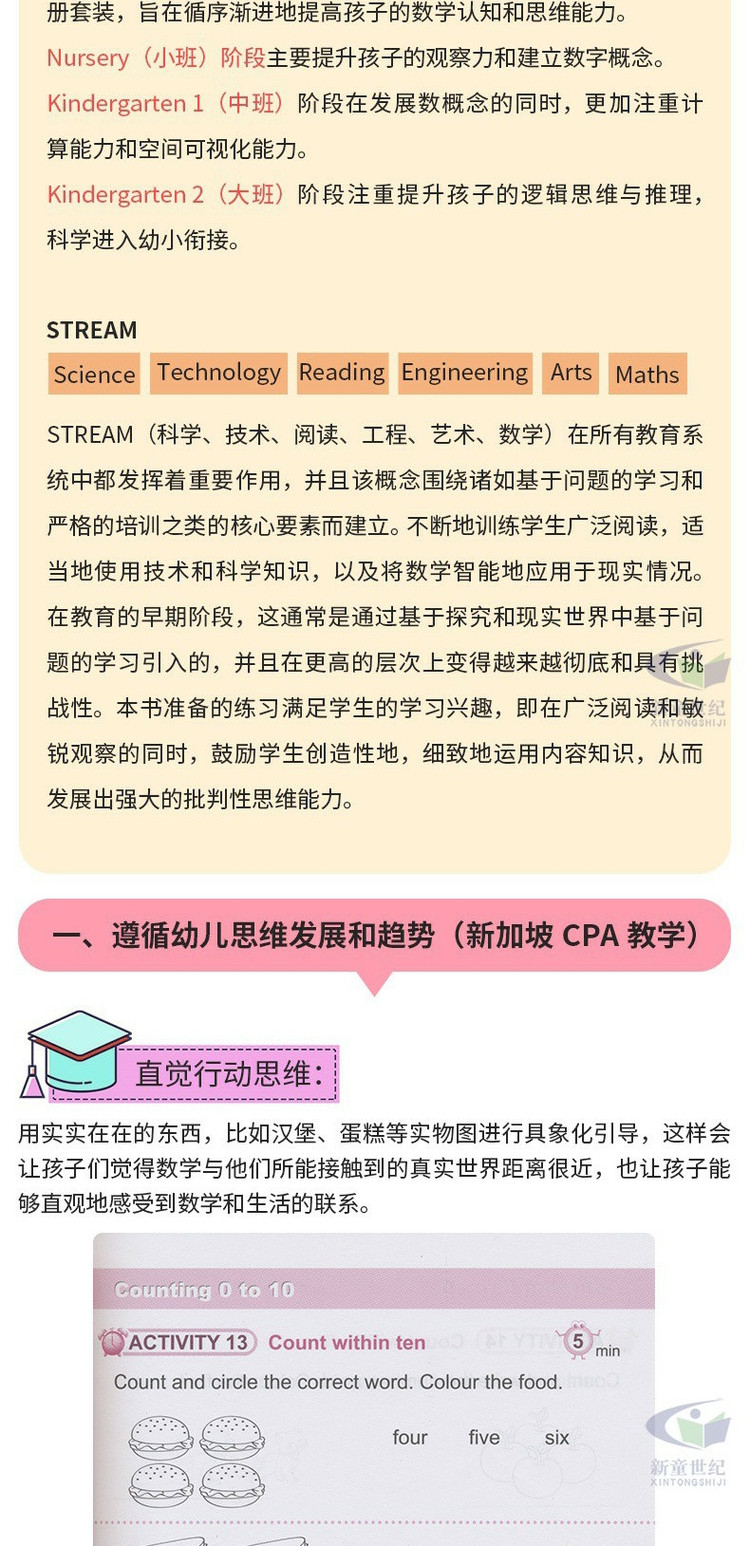 册套装，旨在循序渐进地提高孩子的数学认知和思维能力。

Nursery（小班）阶段主要提升孩子的观察力和建立数字概念。

Kindergarten 1（中班）阶段在发展数概念的同时，更加注重计算能力和空间可视化能力。

Kindergarten 2（大班）阶段注重提升孩子的逻辑思维与推理，科学进入幼小衔接。

STREAM

Science Technology Reading Engineering Arts Maths

STREAM（科学、技术、阅读、工程、艺术、数学）在所有教育系统中都发挥着重要作用，并且该概念围绕诸如基于问题的学习和严格的培训之类的核心要素而建立。不断地训练学生广泛阅读，适当地使用技术和科学知识，以及将数学智能地应用于现实情况。在教育的早期阶段，这通常是通过基于探究和现实世界中基于问题的学习引入的，并且在更高的层次上变得越来越彻底和具有挑战性。本书准备的练习满足学生的学习兴趣，即在广泛阅读和敏锐观察的同时，鼓励学生创造性地，细致地运用内容知识，从而发展出强大的批判性思维能力。

新童世纪 XINTONGSHIJI

一、遵循幼儿思维发展和趋势（新加坡 CPA 教学）

直觉行动思维：

用实实在在的东西，比如汉堡、蛋糕等实物图进行具象化引导，这样会让孩子们觉得数学与他们所能接触到的真实世界距离很近，也让孩子能够直观地感受到数学和生活的联系。

Counting 0 to 10

ACTIVITY 13 Count within ten

5 min

Count and circle the correct word. Colour the food.

four five six

新童世纪 XINTONGSHIJI